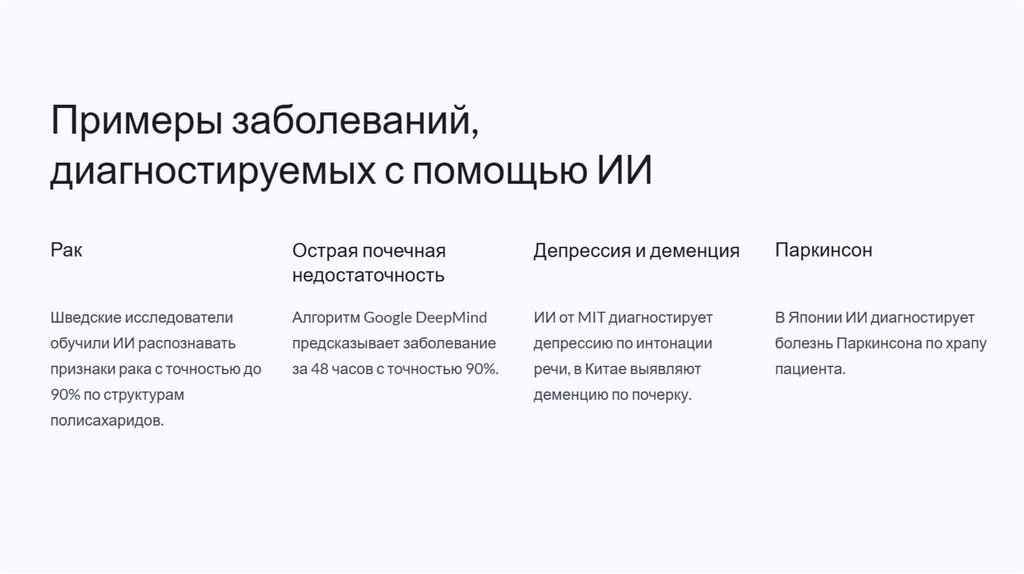 Примеры заболеваний, диагностируемых с помощью ИИ

Рак

Шведские исследователи обучили ИИ распознавать признаки рака с точностью до 90% по структурам полисахаридов.

Острая почечная недостаточность

Алгоритм Google DeepMind предсказывает заболевание за 48 часов с точностью 90%.

Депрессия и деменция

ИИ от MIT диагностирует депрессию по интонации речи, в Китае выявляют деменцию по почерку.

Паркинсон

В Японии ИИ диагностирует болезнь Паркинсона по храпу пациента.